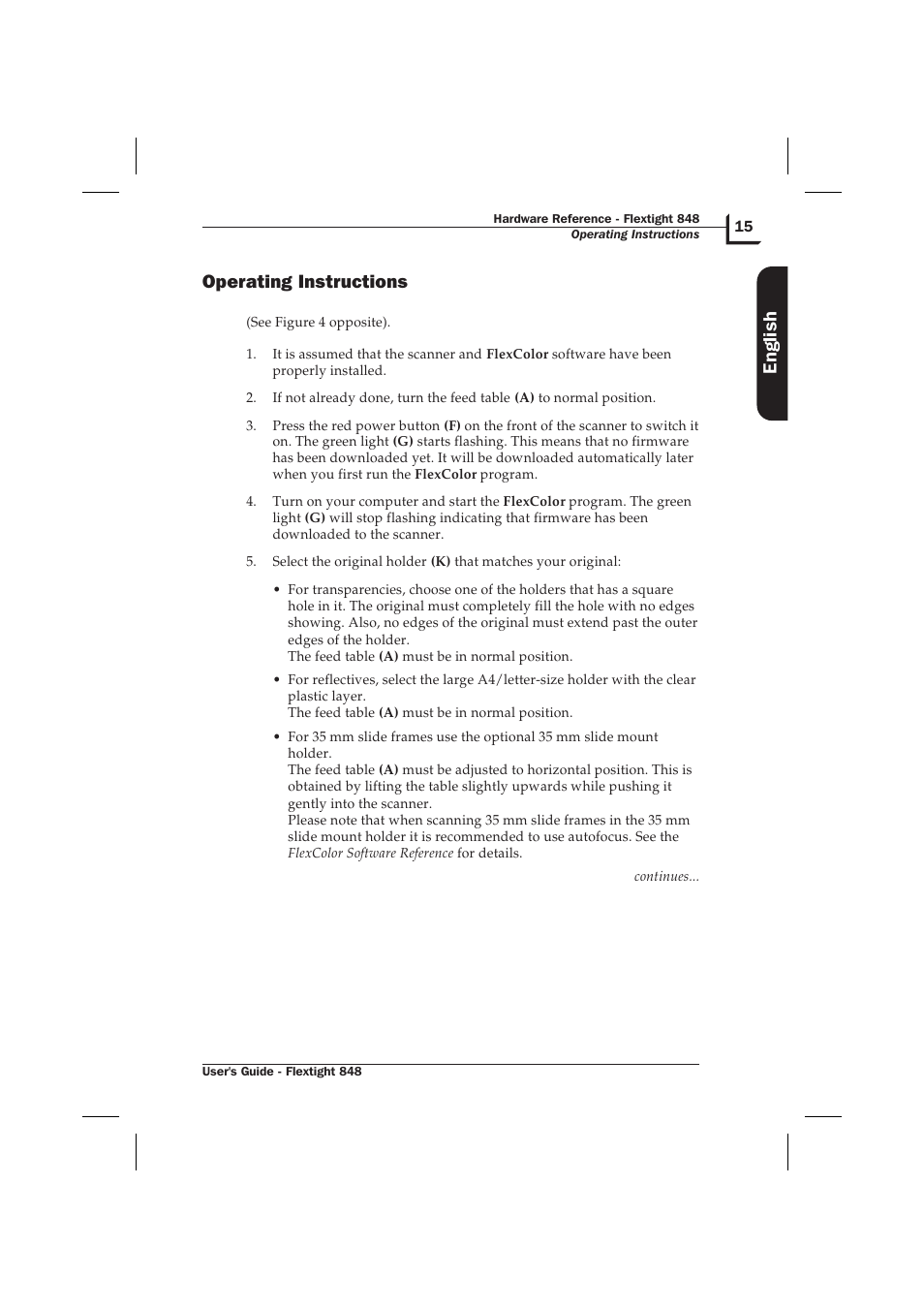 Hardware Reference - Flextight 848
Operating Instructions

15

English

Operating Instructions

(See Figure 4 opposite).

1. It is assumed that the scanner and FlexColor software have been properly installed.

2. If not already done, turn the feed table (A) to normal position.

3. Press the red power button (F) on the front of the scanner to switch it on. The green light (G) starts flashing. This means that no firmware has been downloaded yet. It will be downloaded automatically later when you first run the FlexColor program.

4. Turn on your computer and start the FlexColor program. The green light (G) will stop flashing indicating that firmware has been downloaded to the scanner.

5. Select the original holder (K) that matches your original:

• For transparencies, choose one of the holders that has a square hole in it. The original must completely fill the hole with no edges showing. Also, no edges of the original must extend past the outer edges of the holder.
The feed table (A) must be in normal position.

• For reflectives, select the large A4/letter-size holder with the clear plastic layer.
The feed table (A) must be in normal position.

• For 35 mm slide frames use the optional 35 mm slide mount holder.
The feed table (A) must be adjusted to horizontal position. This is obtained by lifting the table slightly upwards while pushing it gently into the scanner.
Please note that when scanning 35 mm slide frames in the 35 mm slide mount holder it is recommended to use autofocus. See the FlexColor Software Reference for details.

continues...

User's Guide - Flextight 848